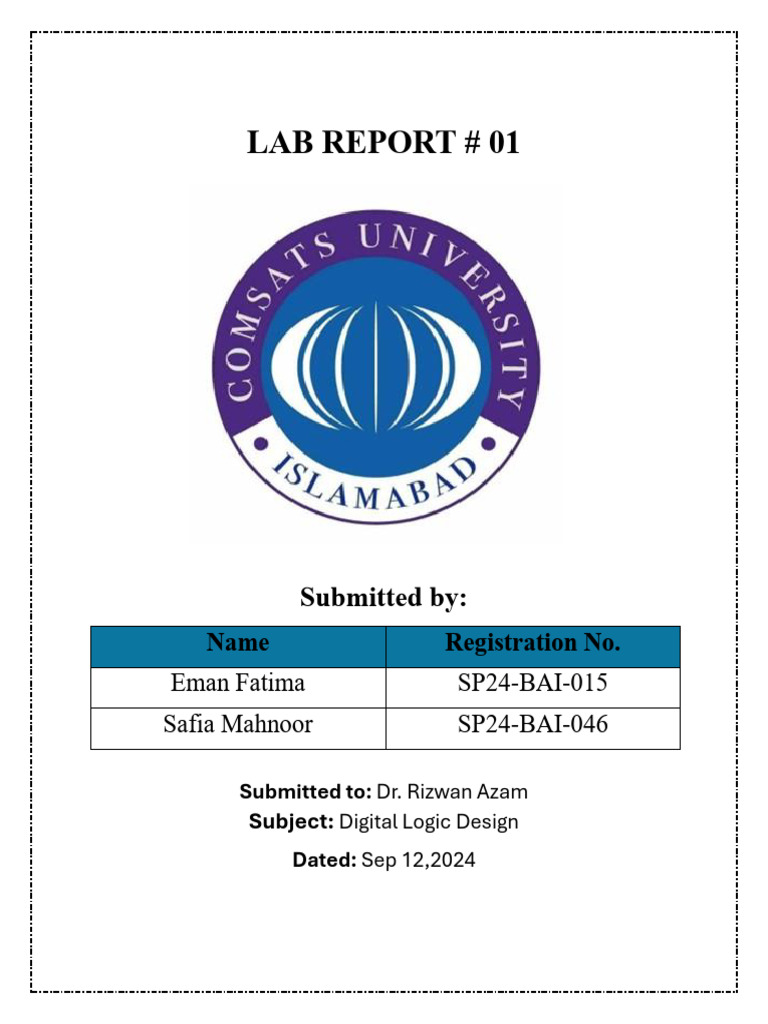 LAB REPORT # 01

COMSATS UNIVERSITY
ISLAMABAD

Submitted by:

| Name | Registration No. |
|---|---|
| Eman Fatima | SP24-BAI-015 |
| Safia Mahnoor | SP24-BAI-046 |

Submitted to: Dr. Rizwan Azam
Subject: Digital Logic Design
Dated: Sep 12,2024